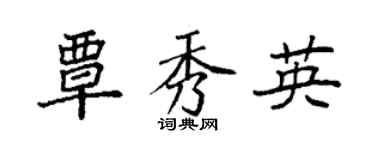 覃秀英
词典网